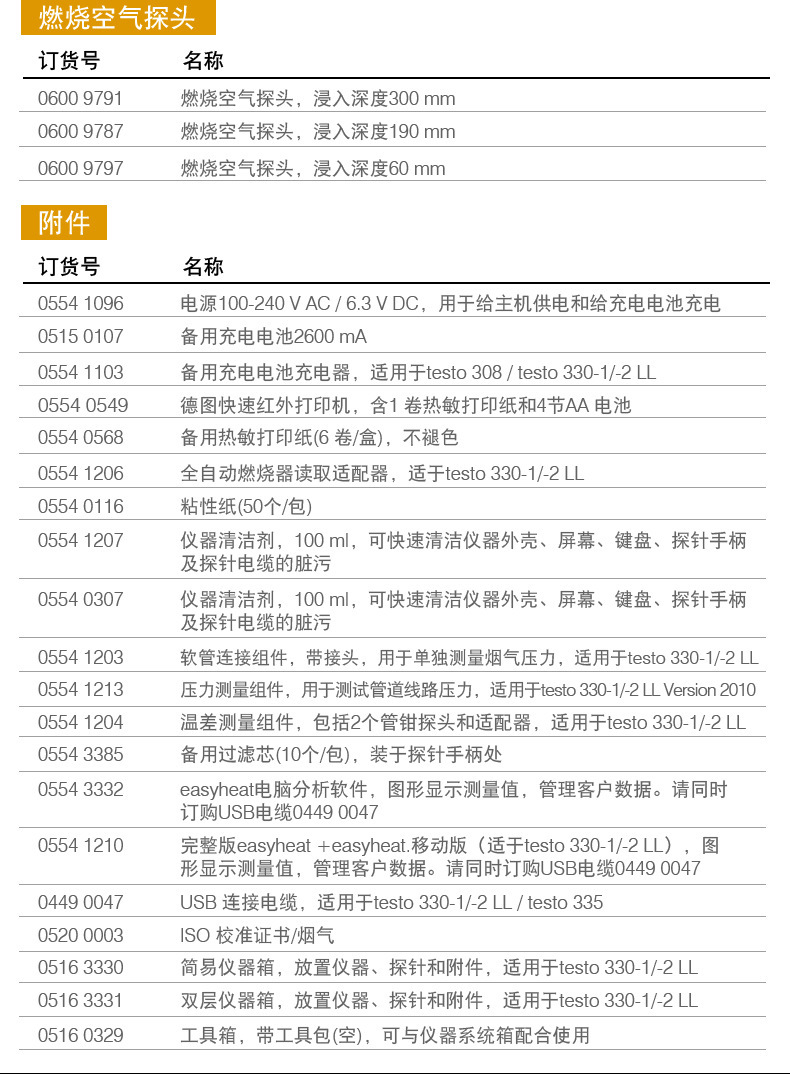 燃烧空气探头

| 订货号 | 名称 |
|---|---|
| 0600 9791 | 燃烧空气探头，浸入深度300 mm |
| 0600 9787 | 燃烧空气探头，浸入深度190 mm |
| 0600 9797 | 燃烧空气探头，浸入深度60 mm |

附件

| 订货号 | 名称 |
|---|---|
| 0554 1096 | 电源100-240 V AC / 6.3 V DC，用于给主机供电和给充电电池充电 |
| 0515 0107 | 备用充电电池2600 mA |
| 0554 1103 | 备用充电电池充电器，适用于testo 308 / testo 330-1/-2 LL |
| 0554 0549 | 德图快速红外打印机，含1 卷热敏打印纸和4节AA 电池 |
| 0554 0568 | 备用热敏打印纸(6 卷/盒)，不褪色 |
| 0554 1206 | 全自动燃烧器读取适配器，适于testo 330-1/-2 LL |
| 0554 0116 | 粘性纸(50个/包) |
| 0554 1207 | 仪器清洁剂，100 ml，可快速清洁仪器外壳、屏幕、键盘、探针手柄及探针电缆的脏污 |
| 0554 0307 | 仪器清洁剂，100 ml，可快速清洁仪器外壳、屏幕、键盘、探针手柄及探针电缆的脏污 |
| 0554 1203 | 软管连接组件，带接头，用于单独测量烟气压力，适用于testo 330-1/-2 LL |
| 0554 1213 | 压力测量组件，用于测试管道线路压力，适用于testo 330-1/-2 LL Version 2010 |
| 0554 1204 | 温差测量组件，包括2个管钳探头和适配器，适用于testo 330-1/-2 LL |
| 0554 3385 | 备用过滤芯(10个/包)，装于探针手柄处 |
| 0554 3332 | easyheat电脑分析软件，图形显示测量值，管理客户数据。请同时订购USB电缆0449 0047 |
| 0554 1210 | 完整版easyheat +easyheat.移动版（适于testo 330-1/-2 LL），图形显示测量值，管理客户数据。请同时订购USB电缆0449 0047 |
| 0449 0047 | USB 连接电缆，适用于testo 330-1/-2 LL / testo 335 |
| 0520 0003 | ISO 校准证书/烟气 |
| 0516 3330 | 简易仪器箱，放置仪器、探针和附件，适用于testo 330-1/-2 LL |
| 0516 3331 | 双层仪器箱，放置仪器、探针和附件，适用于testo 330-1/-2 LL |
| 0516 0329 | 工具箱，带工具包(空)，可与仪器系统箱配合使用 |